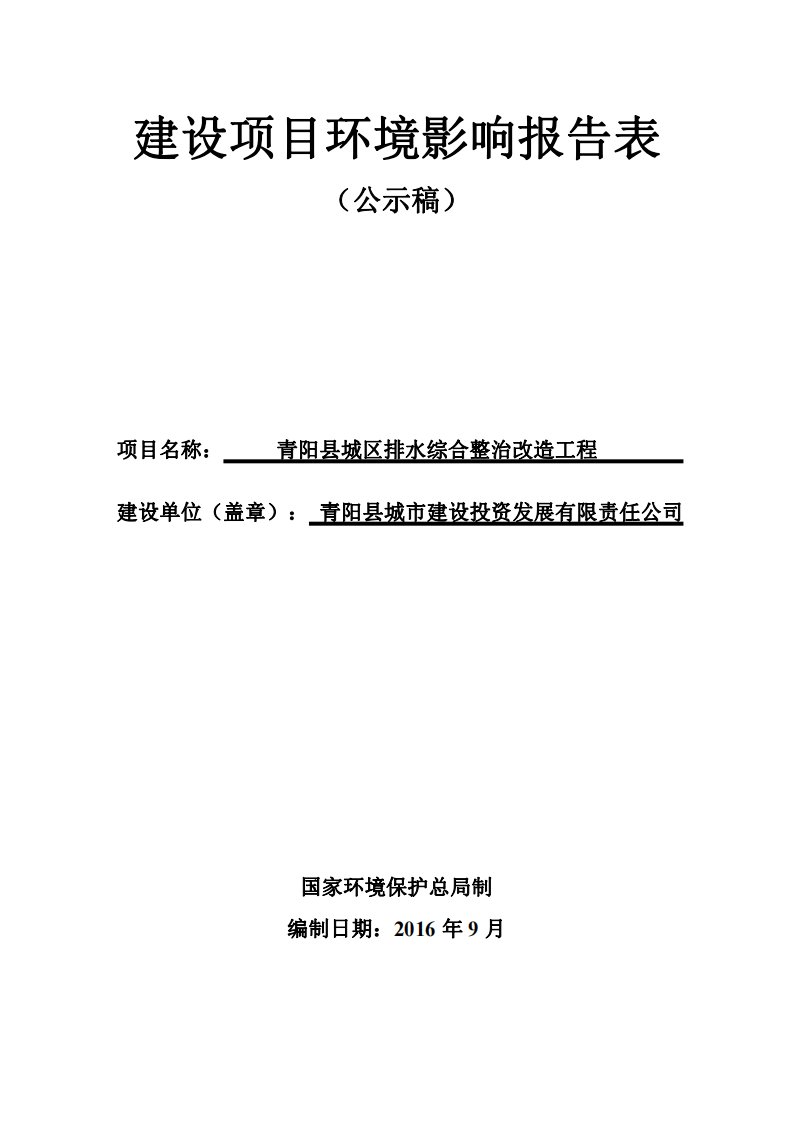 建设项目环境影响报告表

（公示稿）

项目名称： 青阳县城区排水综合整治改造工程

建设单位（盖章）： 青阳县城市建设投资发展有限责任公司

国家环境保护总局制

编制日期：2016 年 9 月